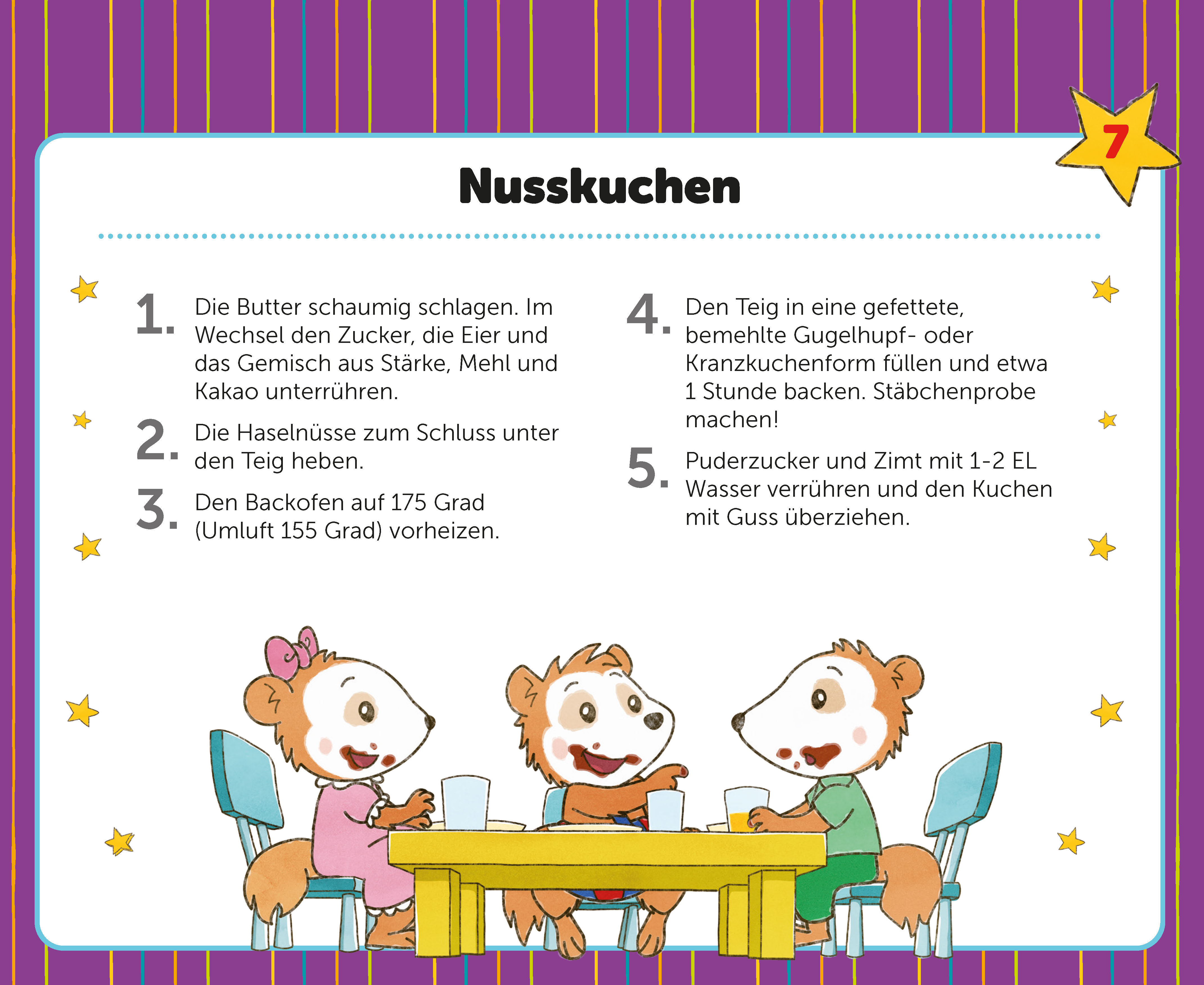 7

Nusskuchen

1. Die Butter schaumig schlagen. Im Wechsel den Zucker, die Eier und das Gemisch aus Stärke, Mehl und Kakao unterrühren.

2. Die Haselnüsse zum Schluss unter den Teig heben.

3. Den Backofen auf 175 Grad (Umluft 155 Grad) vorheizen.

4. Den Teig in eine gefettete, bemehlte Gugelhupf- oder Kranzkuchenform füllen und etwa 1 Stunde backen. Stäbchenprobe machen!

5. Puderzucker und Zimt mit 1-2 EL Wasser verrühren und den Kuchen mit Guss überziehen.